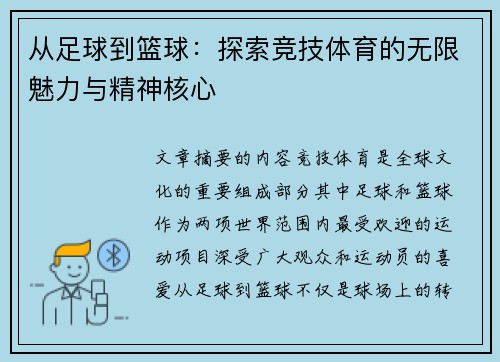 从足球到篮球：探索竞技体育的无限魅力与精神核心

文章摘要的内容竞技体育是全球文化的重要组成部分其中足球和篮球作为两项世界范围内最受欢迎的运动项目深受广大观众和运动员的喜爱从足球到篮球不仅是球场上的转